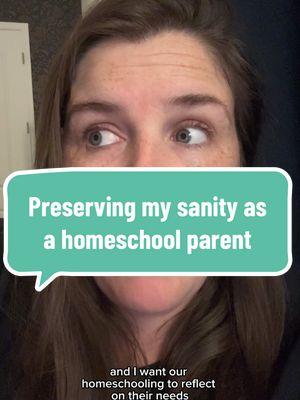 Preserving my sanity as a homeschool parent

and I want our homeschooling to reflect on their needs